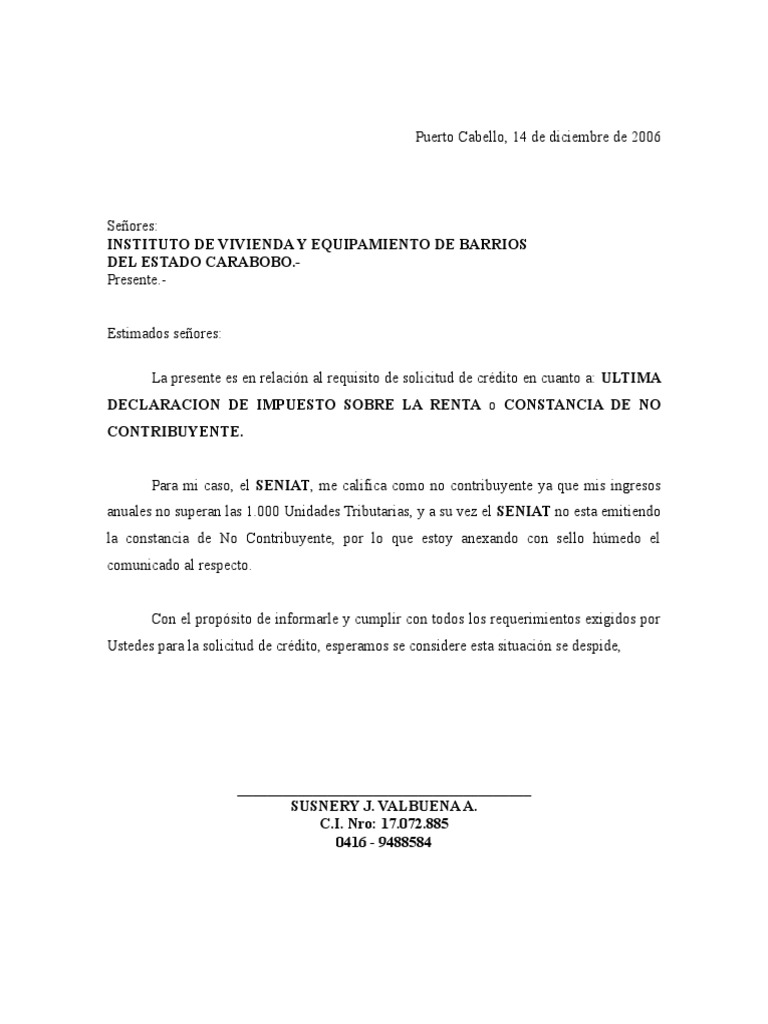 Puerto Cabello, 14 de diciembre de 2006

Señores:
INSTITUTO DE VIVIENDA Y EQUIPAMIENTO DE BARRIOS DEL ESTADO CARABOBO.-
Presente.-

Estimados señores:

La presente es en relación al requisito de solicitud de crédito en cuanto a: ULTIMA DECLARACION DE IMPUESTO SOBRE LA RENTA o CONSTANCIA DE NO CONTRIBUYENTE.

Para mi caso, el SENIAT, me califica como no contribuyente ya que mis ingresos anuales no superan las 1.000 Unidades Tributarias, y a su vez el SENIAT no esta emitiendo la constancia de No Contribuyente, por lo que estoy anexando con sello húmedo el comunicado al respecto.

Con el propósito de informarle y cumplir con todos los requerimientos exigidos por Ustedes para la solicitud de crédito, esperamos se considere esta situación se despide,

SUSNERY J. VALBUENA A.
C.I. Nro: 17.072.885
0416 - 9488584